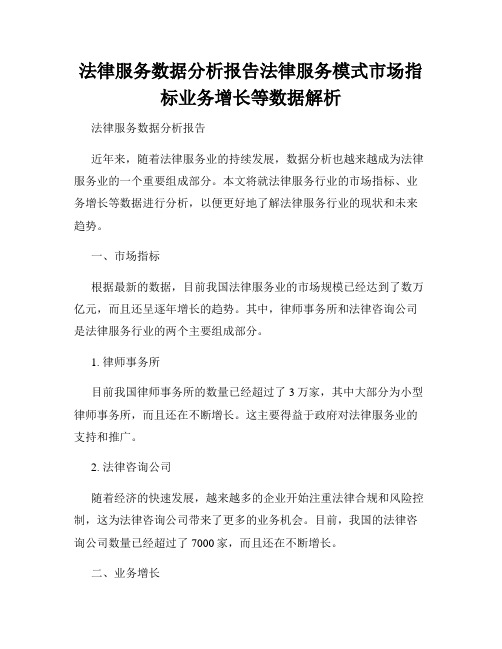 法律服务数据分析报告法律服务模式市场指标业务增长等数据解析

法律服务数据分析报告

近年来，随着法律服务业的持续发展，数据分析也越来越成为法律服务业的一个重要组成部分。本文将就法律服务行业的市场指标、业务增长等数据进行分析，以便更好地了解法律服务行业的现状和未来趋势。

一、市场指标

根据最新的数据，目前我国法律服务业的市场规模已经达到了数万亿元，而且还呈逐年增长的趋势。其中，律师事务所和法律咨询公司是法律服务行业的两个主要组成部分。

1. 律师事务所

目前我国律师事务所的数量已经超过了 3 万家，其中大部分为小型律师事务所，而且还在不断增长。这主要得益于政府对法律服务业的支持和推广。

2. 法律咨询公司

随着经济的快速发展，越来越多的企业开始注重法律合规和风险控制，这为法律咨询公司带来了更多的业务机会。目前，我国的法律咨询公司数量已经超过了 7000 家，而且还在不断增长。

二、业务增长